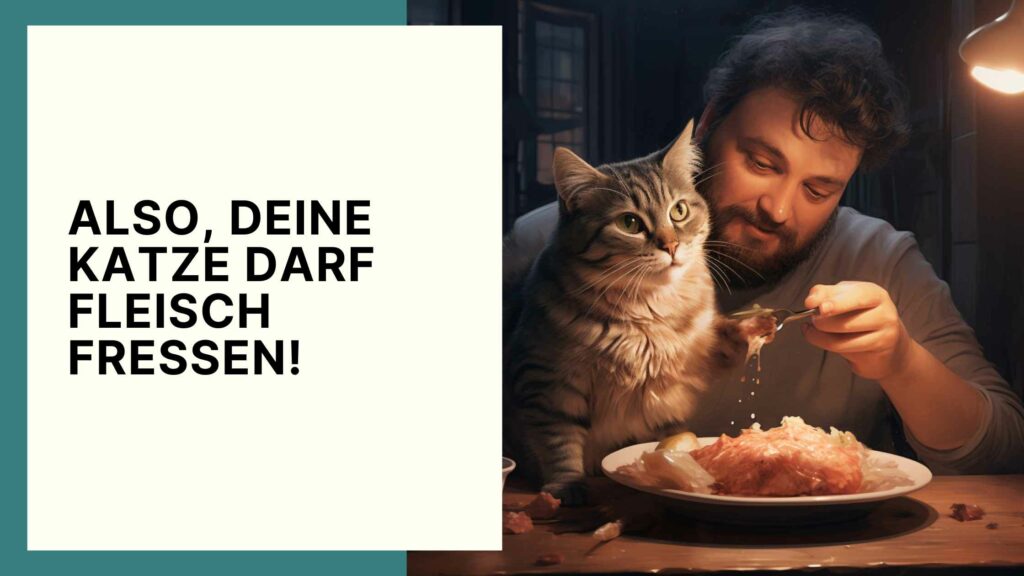 ALSO, DEINE KATZE DARF FLEISCH FRESSEN!